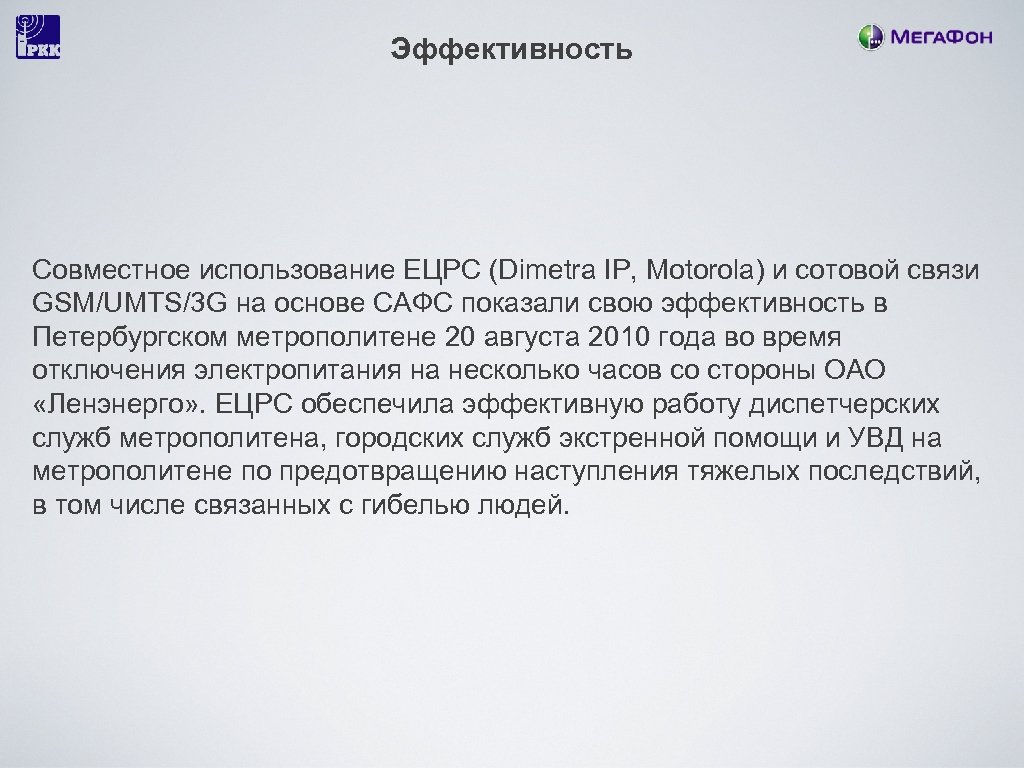 РКК

Эффективность

МегаФон

Совместное использование ЕЦРС (Dimetra IP, Motorola) и сотовой связи GSM/UMTS/3G на основе САФС показали свою эффективность в Петербургском метрополитене 20 августа 2010 года во время отключения электропитания на несколько часов со стороны ОАО «Ленэнерго». ЕЦРС обеспечила эффективную работу диспетчерских служб метрополитена, городских служб экстренной помощи и УВД на метрополитене по предотвращению наступления тяжелых последствий, в том числе связанных с гибелью людей.